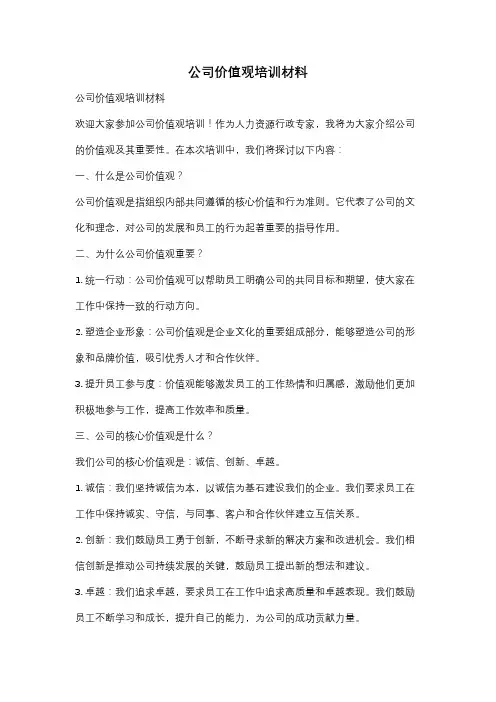 公司价值观培训材料

公司价值观培训材料

欢迎大家参加公司价值观培训！作为人力资源行政专家，我将为大家介绍公司的价值观及其重要性。在本次培训中，我们将探讨以下内容：

一、什么是公司价值观？

公司价值观是指组织内部共同遵循的核心价值和行为准则。它代表了公司的文化和理念，对公司的发展和员工的行为起着重要的指导作用。

二、为什么公司价值观重要？

1. 统一行动：公司价值观可以帮助员工明确公司的共同目标和期望，使大家在工作中保持一致的行动方向。

2. 塑造企业形象：公司价值观是企业文化的重要组成部分，能够塑造公司的形象和品牌价值，吸引优秀人才和合作伙伴。

3. 提升员工参与度：价值观能够激发员工的工作热情和归属感，激励他们更加积极地参与工作，提高工作效率和质量。

三、公司的核心价值观是什么？

我们公司的核心价值观是：诚信、创新、卓越。

1. 诚信：我们坚持诚信为本，以诚信为基石建设我们的企业。我们要求员工在工作中保持诚实、守信，与同事、客户和合作伙伴建立互信关系。

2. 创新：我们鼓励员工勇于创新，不断寻求新的解决方案和改进机会。我们相信创新是推动公司持续发展的关键，鼓励员工提出新的想法和建议。

3. 卓越：我们追求卓越，要求员工在工作中追求高质量和卓越表现。我们鼓励员工不断学习和成长，提升自己的能力，为公司的成功贡献力量。